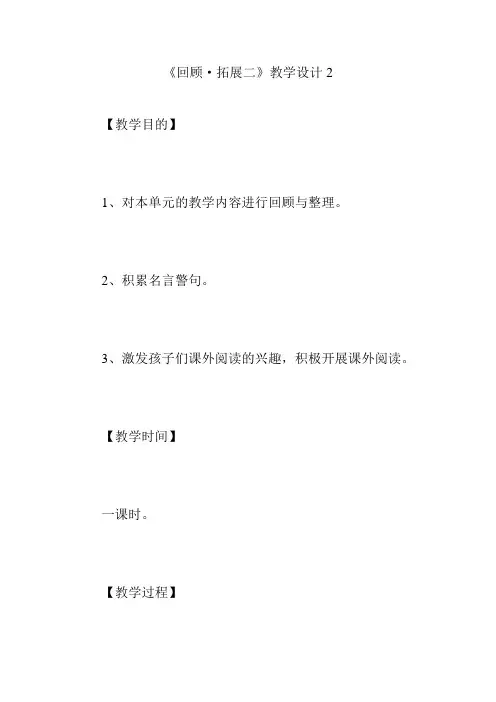 《回顾·拓展二》教学设计2

【教学目的】

1、对本单元的教学内容进行回顾与整理。

2、积累名言警句。

3、激发孩子们课外阅读的兴趣，积极开展课外阅读。

【教学时间】

一课时。

【教学过程】